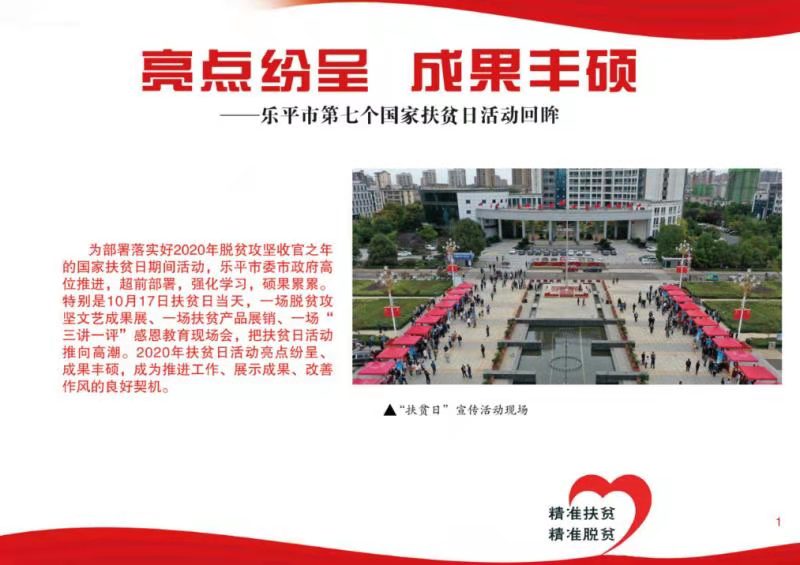 亮点纷呈 成果丰硕

——乐平市第七个国家扶贫日活动回眸

为部署落实好2020年脱贫攻坚收官之年的国家扶贫日期间活动，乐平市委市政府高位推进，超前部署，强化学习，硕果累累。特别是10月17日扶贫日当天，一场脱贫攻坚文艺成果展、一场扶贫产品展销、一场“三讲一评”感恩教育现场会，把扶贫日活动推向高潮。2020年扶贫日活动亮点纷呈、成果丰硕，成为推进工作、展示成果、改善作风的良好契机。

▲“扶贫日”宣传活动现场

精准扶贫
精准脱贫

1